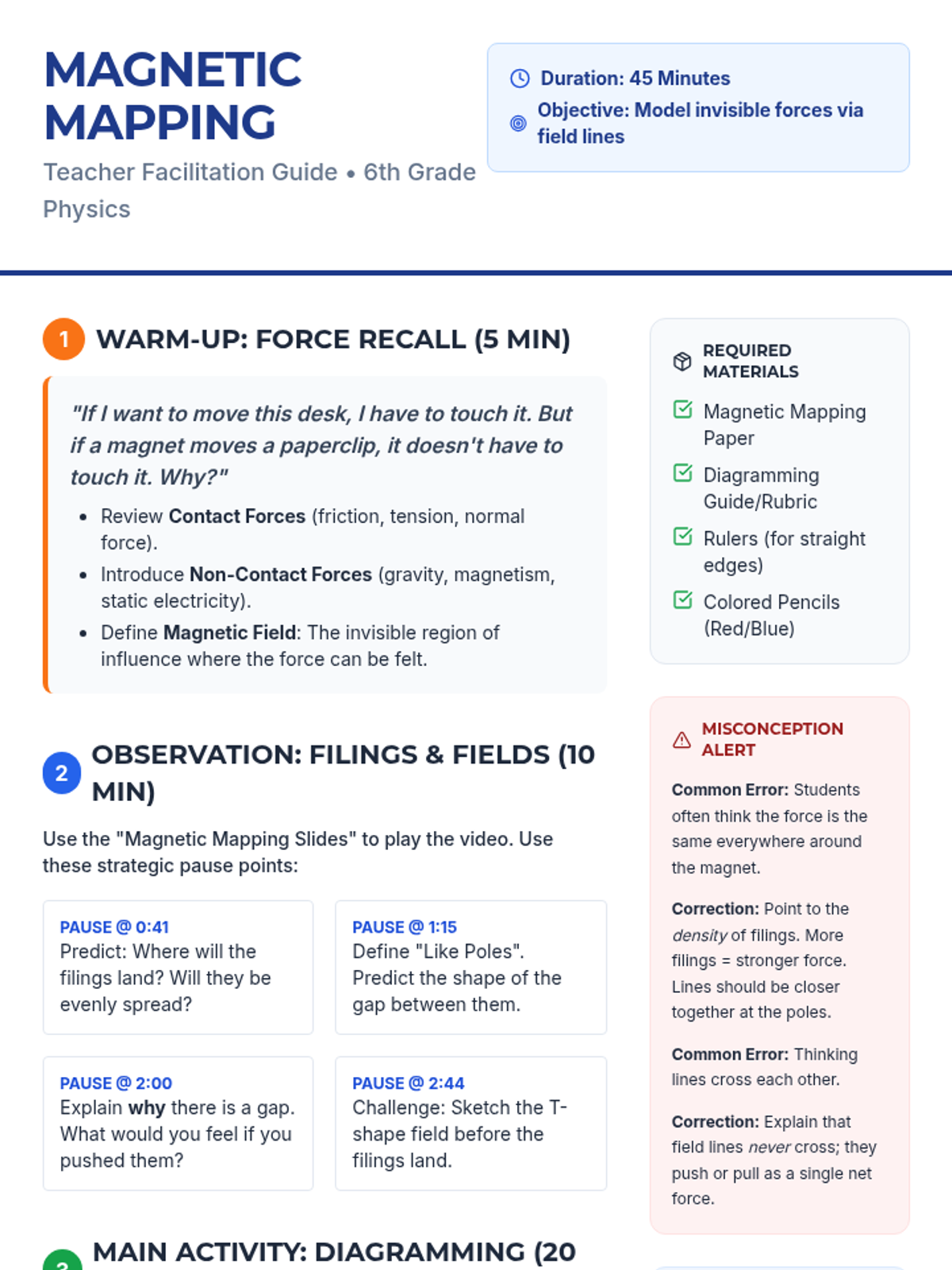 MAGNETIC MAPPING

Teacher Facilitation Guide • 6th Grade Physics

Duration: 45 Minutes

Objective: Model invisible forces via field lines

1 WARM-UP: FORCE RECALL (5 MIN)

"If I want to move this desk, I have to touch it. But if a magnet moves a paperclip, it doesn't have to touch it. Why?"

• Review Contact Forces (friction, tension, normal force).
• Introduce Non-Contact Forces (gravity, magnetism, static electricity).
• Define Magnetic Field: The invisible region of influence where the force can be felt.

2 OBSERVATION: FILINGS & FIELDS (10 MIN)

Use the "Magnetic Mapping Slides" to play the video. Use these strategic pause points:

PAUSE @ 0:41
Predict: Where will the filings land? Will they be evenly spread?

PAUSE @ 1:15
Define "Like Poles". Predict the shape of the gap between them.

PAUSE @ 2:00
Explain why there is a gap. What would you feel if you pushed them?

PAUSE @ 2:44
Challenge: Sketch the T-shape field before the filings land.

3 MAIN ACTIVITY: DIAGRAMMING (20

REQUIRED MATERIALS

☑ Magnetic Mapping Paper
☑ Diagramming Guide/Rubric
☑ Rulers (for straight edges)
☑ Colored Pencils (Red/Blue)

MISCONCEPTION ALERT

Common Error: Students often think the force is the same everywhere around the magnet.

Correction: Point to the density of filings. More filings = stronger force. Lines should be closer together at the poles.

Common Error: Thinking lines cross each other.

Correction: Explain that field lines never cross; they push or pull as a single net force.